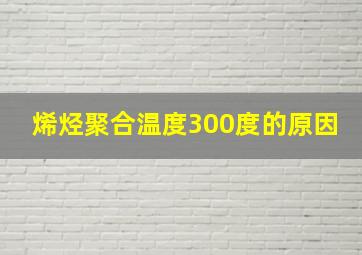 烯烃聚合温度300度的原因